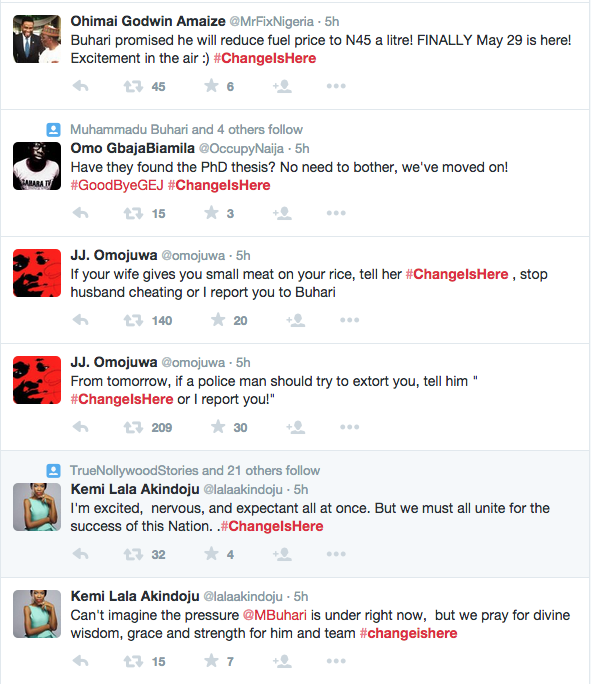 Ohimai Godwin Amaize @MrFixNigeria · 5h
Buhari promised he will reduce fuel price to N45 a litre! FINALLY May 29 is here! Excitement in the air :) #ChangeIsHere

45 6

Muhammadu Buhari and 4 others follow
Omo GbajaBiamila @OccupyNaija · 5h
Have they found the PhD thesis? No need to bother, we've moved on! #GoodByeGEJ #ChangeIsHere

15 3

JJ. Omojuwa @omojuwa · 5h
If your wife gives you small meat on your rice, tell her #ChangeIsHere , stop husband cheating or I report you to Buhari

140 20

JJ. Omojuwa @omojuwa · 5h
From tomorrow, if a police man should try to extort you, tell him " #ChangeIsHere or I report you!"

209 30

TrueNollywoodStories and 21 others follow
Kemi Lala Akindoju @lalaakindoju · 5h
I'm excited, nervous, and expectant all at once. But we must all unite for the success of this Nation. .#ChangeIsHere

32 4

Kemi Lala Akindoju @lalaakindoju · 5h
Can't imagine the pressure @MBuhari is under right now, but we pray for divine wisdom, grace and strength for him and team #changeishere

15 7